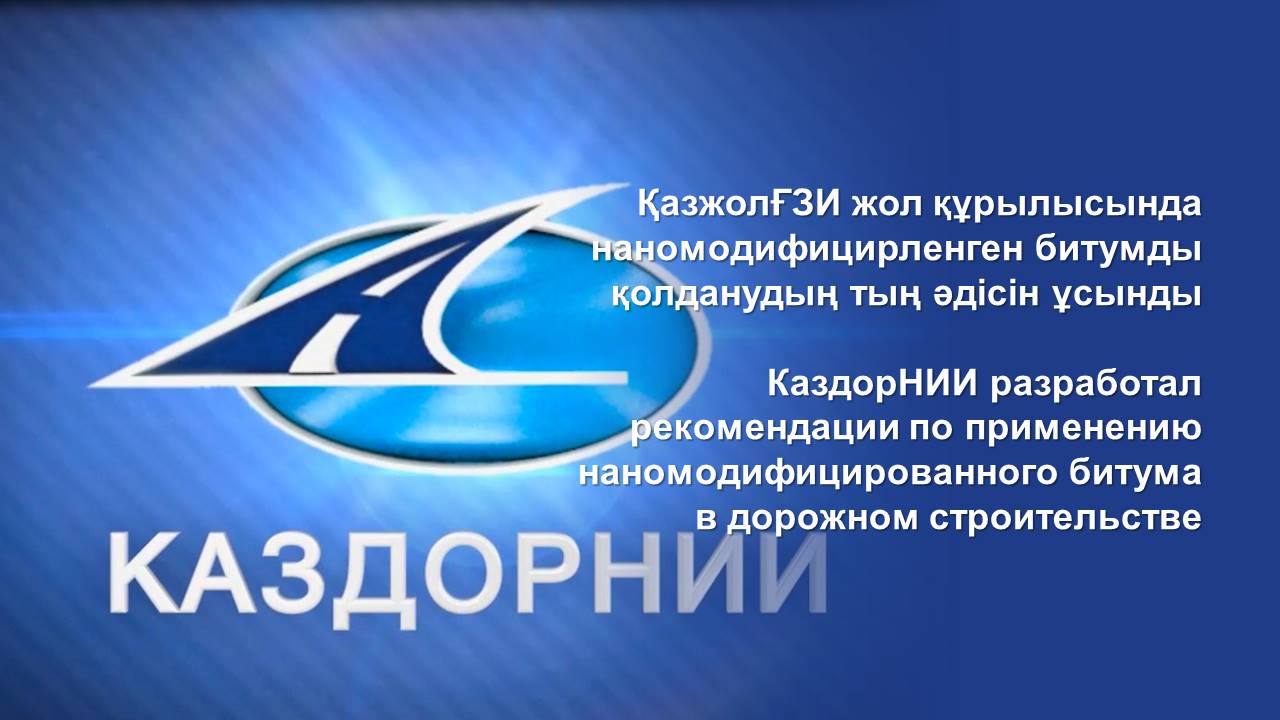 ҚазжолҒЗИ жол құрылысында наномодифицирленген битумды қолданудың тың әдісін ұсынды

КаздорНИИ разработал рекомендации по применению наномодифицированного битума в дорожном строительстве

КАЗДОРНИИ